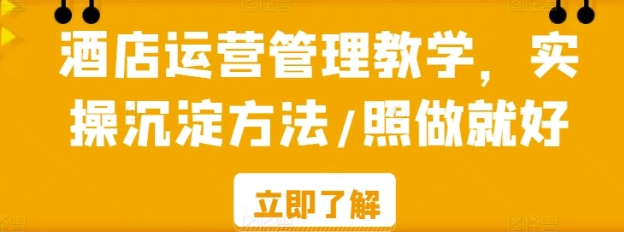 酒店运营管理教学，实操沉淀方法/照做就好

立即了解